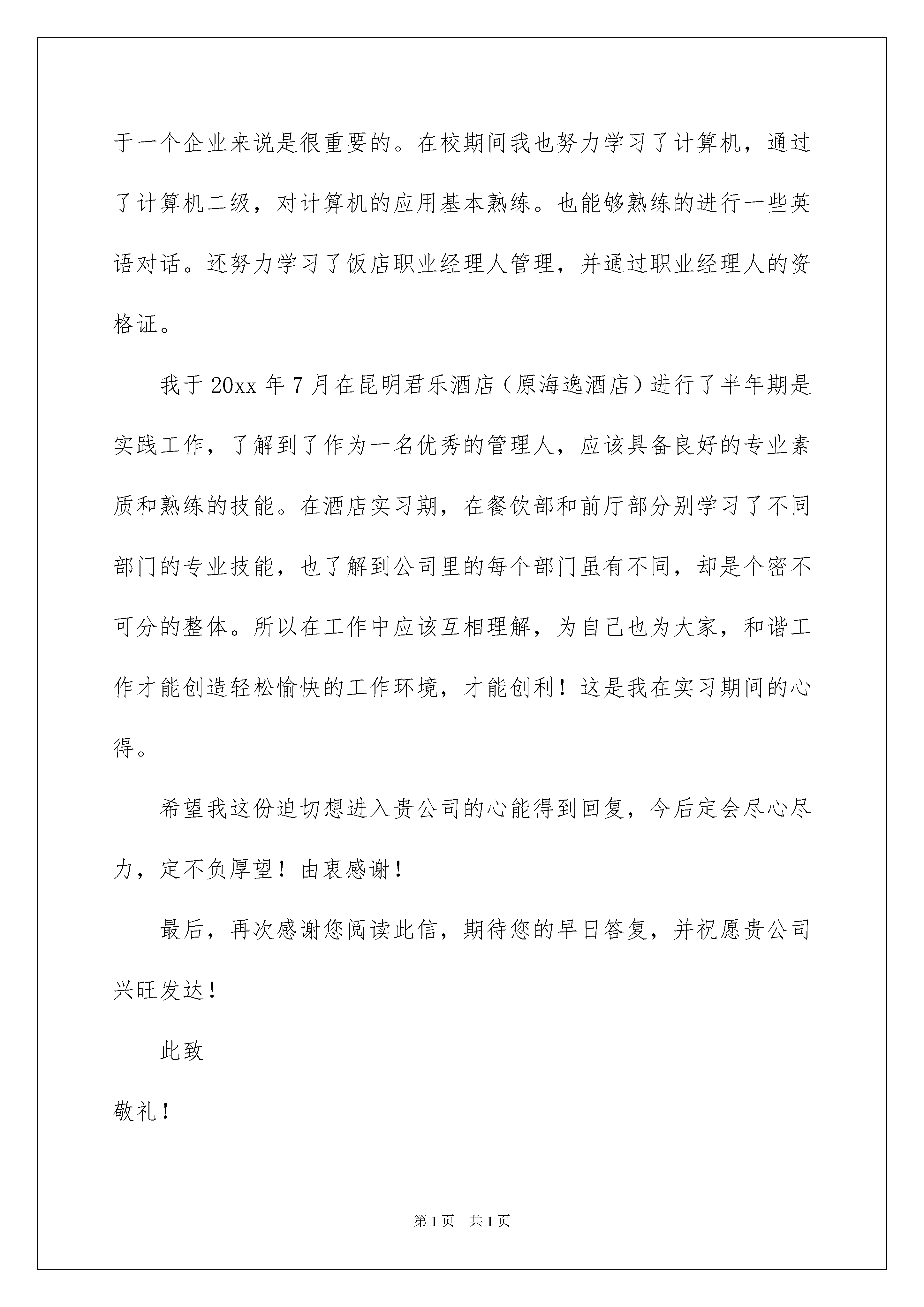 于一个企业来说是很重要的。在校期间我也努力学习了计算机，通过了计算机二级，对计算机的应用基本熟练。也能够熟练的进行一些英语对话。还努力学习了饭店职业经理人管理，并通过职业经理人的资格证。

我于20xx年7月在昆明君乐酒店（原海逸酒店）进行了半年期是实践工作，了解到了作为一名优秀的管理人，应该具备良好的专业素质和熟练的技能。在酒店实习期，在餐饮部和前厅部分别学习了不同部门的专业技能，也了解到公司里的每个部门虽有不同，却是个密不可分的整体。所以在工作中应该互相理解，为自己也为大家，和谐工作才能创造轻松愉快的工作环境，才能创利！这是我在实习期间的心得。

希望我这份迫切想进入贵公司的心能得到回复，今后定会尽心尽力，定不负厚望！由衷感谢！

最后，再次感谢您阅读此信，期待您的早日答复，并祝愿贵公司兴旺发达！

此致

敬礼！

第1页 共1页